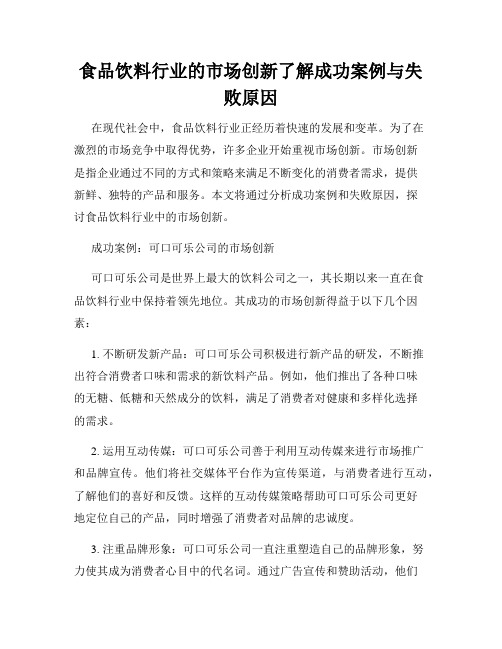 食品饮料行业的市场创新了解成功案例与失败原因

在现代社会中，食品饮料行业正经历着快速的发展和变革。为了在激烈的市场竞争中取得优势，许多企业开始重视市场创新。市场创新是指企业通过不同的方式和策略来满足不断变化的消费者需求，提供新鲜、独特的产品和服务。本文将通过分析成功案例和失败原因，探讨食品饮料行业中的市场创新。

成功案例：可口可乐公司的市场创新

可口可乐公司是世界上最大的饮料公司之一，其长期以来一直在食品饮料行业中保持着领先地位。其成功的市场创新得益于以下几个因素：

1. 不断研发新产品：可口可乐公司积极进行新产品的研发，不断推出符合消费者口味和需求的新饮料产品。例如，他们推出了各种口味的无糖、低糖和天然成分的饮料，满足了消费者对健康和多样化选择的需求。

2. 运用互动传媒：可口可乐公司善于利用互动传媒来进行市场推广和品牌宣传。他们将社交媒体平台作为宣传渠道，与消费者进行互动，了解他们的喜好和反馈。这样的互动传媒策略帮助可口可乐公司更好地定位自己的产品，同时增强了消费者对品牌的忠诚度。

3. 注重品牌形象：可口可乐公司一直注重塑造自己的品牌形象，努力使其成为消费者心目中的代名词。通过广告宣传和赞助活动，他们